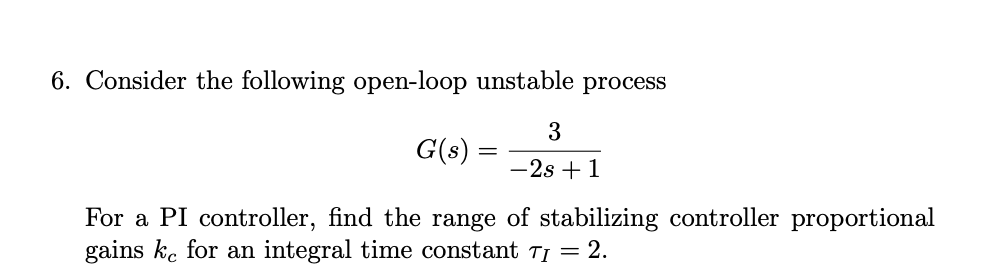 6. Consider the following open-loop unstable process

$$G(s) = \frac{3}{-2s+1}$$

For a PI controller, find the range of stabilizing controller proportional gains $k_c$ for an integral time constant $\tau_I = 2$.